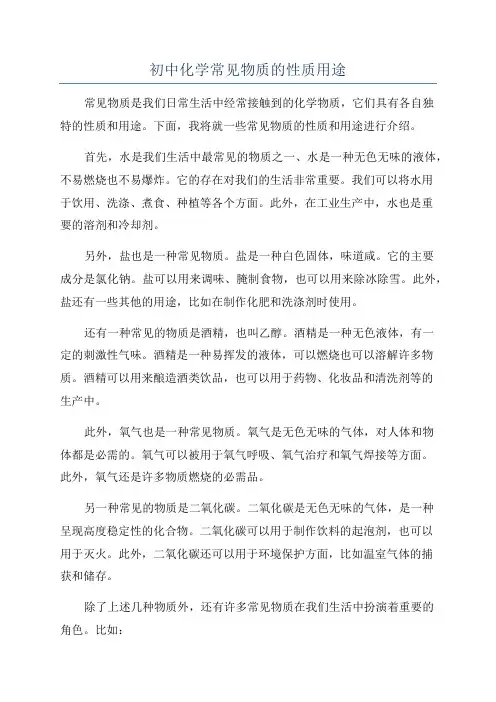 初中化学常见物质的性质用途

常见物质是我们日常生活中经常接触到的化学物质，它们具有各自独特的性质和用途。下面，我将就一些常见物质的性质和用途进行介绍。

首先，水是我们生活中最常见的物质之一、水是一种无色无味的液体，不易燃烧也不易爆炸。它的存在对我们的生活非常重要。我们可以将水用于饮用、洗涤、煮食、种植等各个方面。此外，在工业生产中，水也是重要的溶剂和冷却剂。

另外，盐也是一种常见物质。盐是一种白色固体，味道咸。它的主要成分是氯化钠。盐可以用来调味、腌制食物，也可以用来除冰除雪。此外，盐还有一些其他的用途，比如在制作化肥和洗涤剂时使用。

还有一种常见的物质是酒精，也叫乙醇。酒精是一种无色液体，有一定的刺激性气味。酒精是一种易挥发的液体，可以燃烧也可以溶解许多物质。酒精可以用来酿造酒类饮品，也可以用于药物、化妆品和清洗剂等的生产中。

此外，氧气也是一种常见物质。氧气是无色无味的气体，对人体和物体都是必需的。氧气可以被用于氧气呼吸、氧气治疗和氧气焊接等方面。此外，氧气还是许多物质燃烧的必需品。

另一种常见的物质是二氧化碳。二氧化碳是无色无味的气体，是一种呈现高度稳定性的化合物。二氧化碳可以用于制作饮料的起泡剂，也可以用于灭火。此外，二氧化碳还可以用于环境保护方面，比如温室气体的捕获和储存。

除了上述几种物质外，还有许多常见物质在我们生活中扮演着重要的角色。比如：